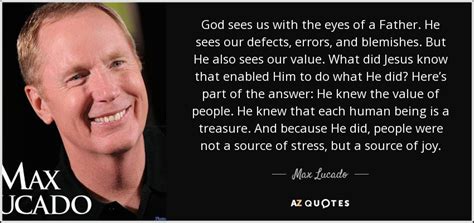 MAX
UCADO

God sees us with the eyes of a Father. He sees our defects, errors, and blemishes. But He also sees our value. What did Jesus know that enabled Him to do what He did? Here's part of the answer: He knew the value of people. He knew that each human being is a treasure. And because He did, people were not a source of stress, but a source of joy.

— Max Lucado —

AZ QUOTES